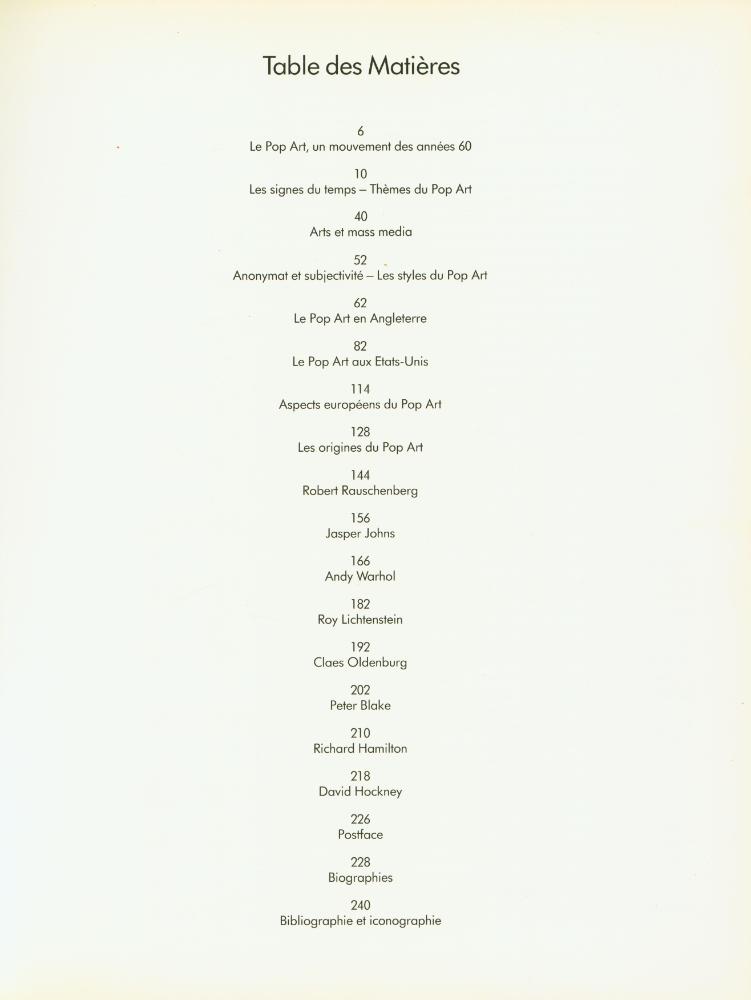 Table des Matières

6
Le Pop Art, un mouvement des années 60

10
Les signes du temps – Thèmes du Pop Art

40
Arts et mass media

52
Anonymat et subjectivité – Les styles du Pop Art

62
Le Pop Art en Angleterre

82
Le Pop Art aux Etats-Unis

114
Aspects européens du Pop Art

128
Les origines du Pop Art

144
Robert Rauschenberg

156
Jasper Johns

166
Andy Warhol

182
Roy Lichtenstein

192
Claes Oldenburg

202
Peter Blake

210
Richard Hamilton

218
David Hockney

226
Postface

228
Biographies

240
Bibliographie et iconographie